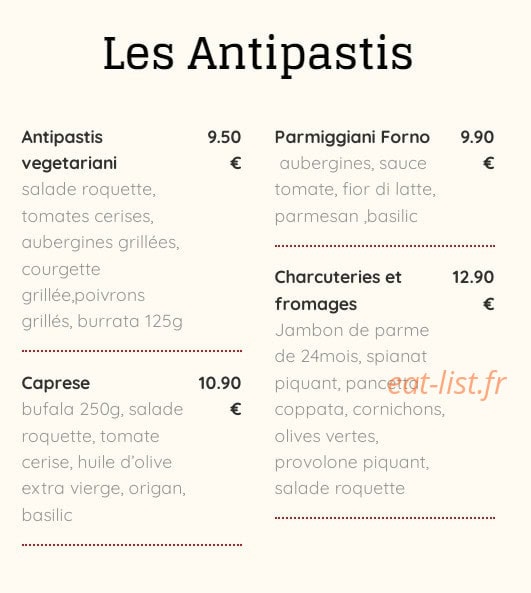 Les Antipastis

Antipastis vegetariani 9.50 €
salade roquette, tomates cerises, aubergines grillées, courgette grillée,poivrons grillés, burrata 125g

Caprese 10.90 €
bufala 250g, salade roquette, tomate cerise, huile d'olive extra vierge, origan, basilic

Parmiggiani Forno 9.90 €
aubergines, sauce tomate, fior di latte, parmesan ,basilic

Charcuteries et fromages 12.90 €
Jambon de parme de 24mois, spianat piquant, pancetta, coppata, cornichons, olives vertes, provolone piquant, salade roquette

eat-list.fr